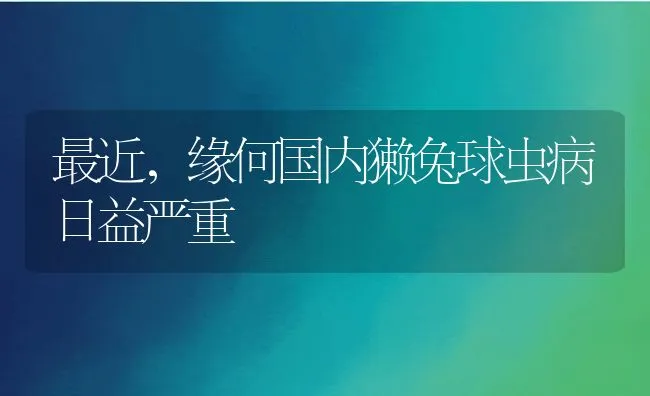 最近，缘何国内獭兔球虫病日益严重